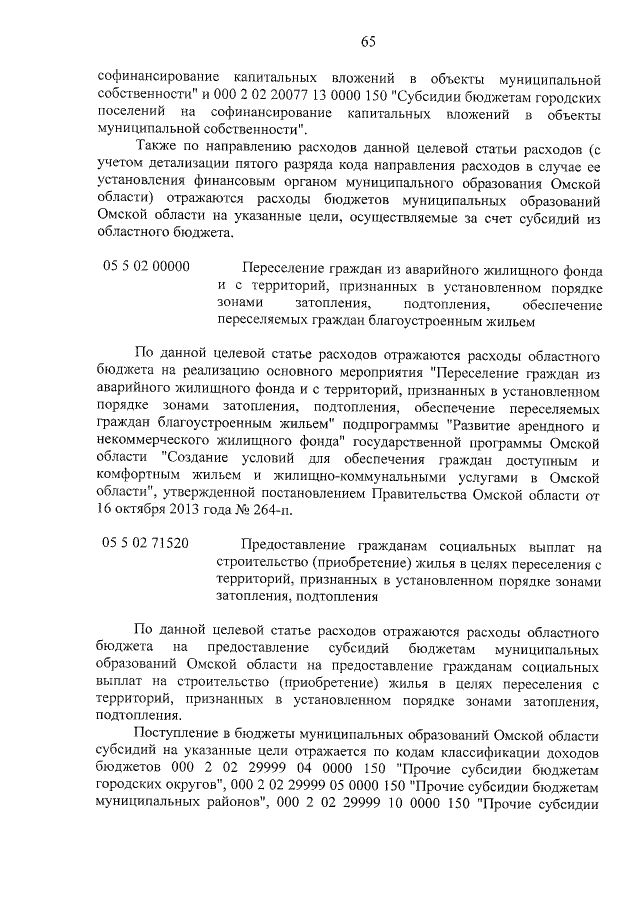 65

софинансирование капитальных вложений в объекты муниципальной собственности" и 000 2 02 20077 13 0000 150 "Субсидии бюджетам городских поселений на софинансирование капитальных вложений в объекты муниципальной собственности".

Также по направлению расходов данной целевой статьи расходов (с учетом детализации пятого разряда кода направления расходов в случае ее установления финансовым органом муниципального образования Омской области) отражаются расходы бюджетов муниципальных образований Омской области на указанные цели, осуществляемые за счет субсидий из областного бюджета.

05 5 02 00000 Переселение граждан из аварийного жилищного фонда и с территорий, признанных в установленном порядке зонами затопления, подтопления, обеспечение переселяемых граждан благоустроенным жильем

По данной целевой статье расходов отражаются расходы областного бюджета на реализацию основного мероприятия "Переселение граждан из аварийного жилищного фонда и с территорий, признанных в установленном порядке зонами затопления, подтопления, обеспечение переселяемых граждан благоустроенным жильем" подпрограммы "Развитие арендного и некоммерческого жилищного фонда" государственной программы Омской области "Создание условий для обеспечения граждан доступным и комфортным жильем и жилищно-коммунальными услугами в Омской области", утвержденной постановлением Правительства Омской области от 16 октября 2013 года № 264-п.

05 5 02 71520 Предоставление гражданам социальных выплат на строительство (приобретение) жилья в целях переселения с территорий, признанных в установленном порядке зонами затопления, подтопления

По данной целевой статье расходов отражаются расходы областного бюджета на предоставление субсидий бюджетам муниципальных образований Омской области на предоставление гражданам социальных выплат на строительство (приобретение) жилья в целях переселения с территорий, признанных в установленном порядке зонами затопления, подтопления.

Поступление в бюджеты муниципальных образований Омской области субсидий на указанные цели отражается по кодам классификации доходов бюджетов 000 2 02 29999 04 0000 150 "Прочие субсидии бюджетам городских округов", 000 2 02 29999 05 0000 150 "Прочие субсидии бюджетам муниципальных районов", 000 2 02 29999 10 0000 150 "Прочие субсидии